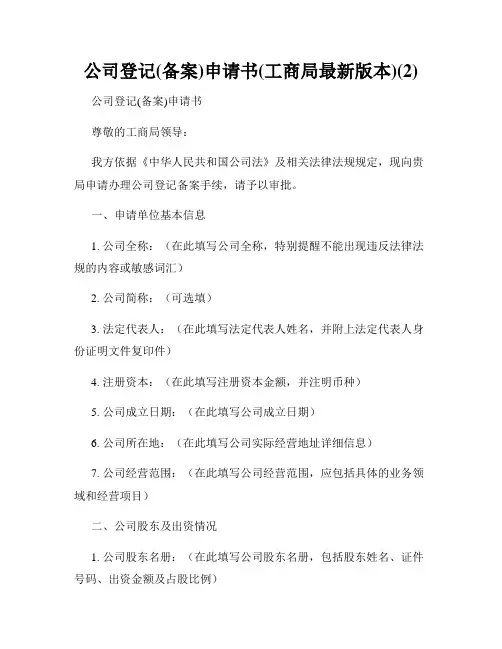 公司登记(备案)申请书(工商局最新版本)(2)

公司登记(备案)申请书

尊敬的工商局领导：

我方依据《中华人民共和国公司法》及相关法律法规规定，现向贵局申请办理公司登记备案手续，请予以审批。

一、申请单位基本信息

1. 公司全称：（在此填写公司全称，特别提醒不能出现违反法律法规的内容或敏感词汇）

2. 公司简称：（可选填）

3. 法定代表人：（在此填写法定代表人姓名，并附上法定代表人身份证明文件复印件）

4. 注册资本：（在此填写注册资本金额，并注明币种）

5. 公司成立日期：（在此填写公司成立日期）

6. 公司所在地：（在此填写公司实际经营地址详细信息）

7. 公司经营范围：（在此填写公司经营范围，应包括具体的业务领域和经营项目）

二、公司股东及出资情况

1. 公司股东名册：（在此填写公司股东名册，包括股东姓名、证件号码、出资金额及占股比例）